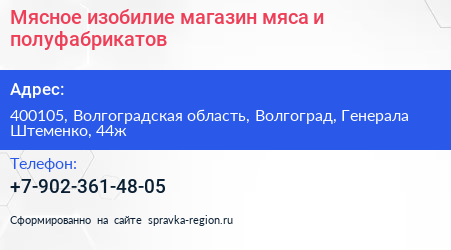 Мясное изобилие магазин мяса и полуфабрикатов

Адрес:

400105, Волгоградская область, Волгоград, Генерала Штеменко, 44ж

Телефон:

+7-902-361-48-05

Сформированно на сайте spravka-region.ru